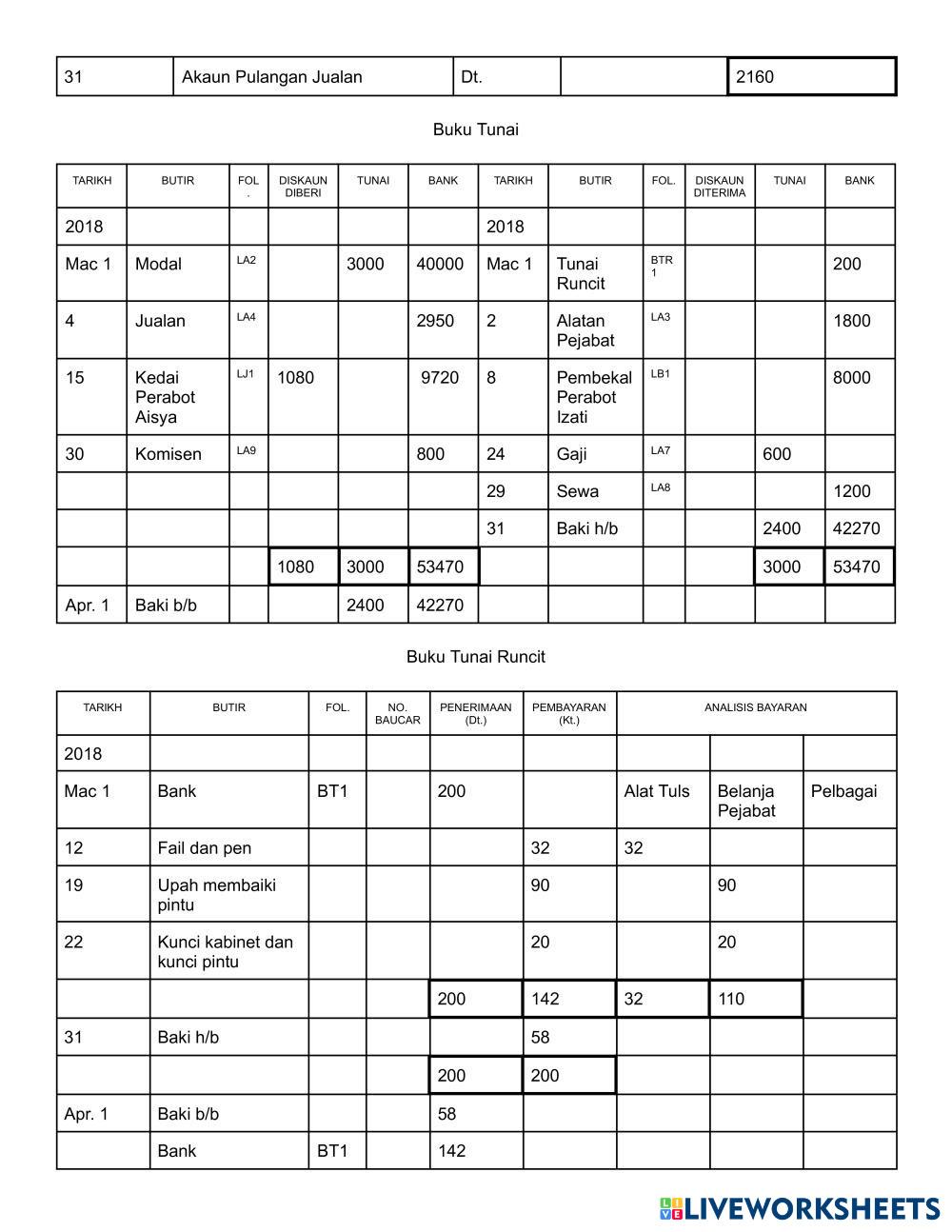 | 31 | Akaun Pulangan Jualan | Dt. | | 2160 |
|---|---|---|---|---|

Buku Tunai

| TARIKH | BUTIR | FOL. | DISKAUN DIBERI | TUNAI | BANK | TARIKH | BUTIR | FOL. | DISKAUN DITERIMA | TUNAI | BANK |
|---|---|---|---|---|---|---|---|---|---|---|---|
| 2018 | | | | | | 2018 | | | | | |
| Mac 1 | Modal | LA2 | | 3000 | 40000 | Mac 1 | Tunai Runcit | BTR 1 | | | 200 |
| 4 | Jualan | LA4 | | | 2950 | 2 | Alatan Pejabat | LA3 | | | 1800 |
| 15 | Kedai Perabot Aisya | LJ1 | 1080 | | 9720 | 8 | Pembekal Perabot Izati | LB1 | | | 8000 |
| 30 | Komisen | LA9 | | | 800 | 24 | Gaji | LA7 | | 600 | |
| | | | | | | 29 | Sewa | LA8 | | | 1200 |
| | | | | | | 31 | Baki h/b | | | 2400 | 42270 |
| | | | 1080 | 3000 | 53470 | | | | | 3000 | 53470 |
| Apr. 1 | Baki b/b | | | 2400 | 42270 | | | | | | |

Buku Tunai Runcit

| TARIKH | BUTIR | FOL. | NO. BAUCAR | PENERIMAAN (Dt.) | PEMBAYARAN (Kt.) | ANALISIS BAYARAN | | |
|---|---|---|---|---|---|---|---|---|
| 2018 | | | | | | | | |
| Mac 1 | Bank | BT1 | | 200 | | Alat Tuls | Belanja Pejabat | Pelbagai |
| 12 | Fail dan pen | | | | 32 | 32 | | |
| 19 | Upah membaiki pintu | | | | 90 | | 90 | |
| 22 | Kunci kabinet dan kunci pintu | | | | 20 | | 20 | |
| | | | | 200 | 142 | 32 | 110 | |
| 31 | Baki h/b | | | | 58 | | | |
| | | | | 200 | 200 | | | |
| Apr. 1 | Baki b/b | | | 58 | | | | |
| | Bank | BT1 | | 142 | | | | |

LIVEWORKSHEETS